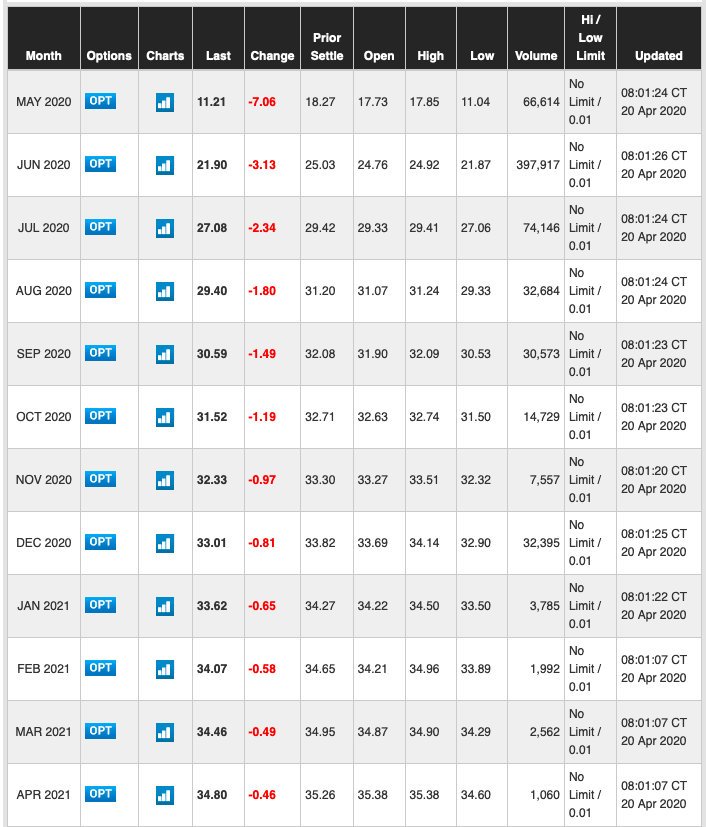 | Month | Options | Charts | Last | Change | Prior Settle | Open | High | Low | Volume | Hi / Low Limit | Updated |
|---|---|---|---|---|---|---|---|---|---|---|---|
| MAY 2020 | OPT | | 11.21 | -7.06 | 18.27 | 17.73 | 17.85 | 11.04 | 66,614 | No Limit / 0.01 | 08:01:24 CT 20 Apr 2020 |
| JUN 2020 | OPT | | 21.90 | -3.13 | 25.03 | 24.76 | 24.92 | 21.87 | 397,917 | No Limit / 0.01 | 08:01:26 CT 20 Apr 2020 |
| JUL 2020 | OPT | | 27.08 | -2.34 | 29.42 | 29.33 | 29.41 | 27.06 | 74,146 | No Limit / 0.01 | 08:01:24 CT 20 Apr 2020 |
| AUG 2020 | OPT | | 29.40 | -1.80 | 31.20 | 31.07 | 31.24 | 29.33 | 32,684 | No Limit / 0.01 | 08:01:24 CT 20 Apr 2020 |
| SEP 2020 | OPT | | 30.59 | -1.49 | 32.08 | 31.90 | 32.09 | 30.53 | 30,573 | No Limit / 0.01 | 08:01:23 CT 20 Apr 2020 |
| OCT 2020 | OPT | | 31.52 | -1.19 | 32.71 | 32.63 | 32.74 | 31.50 | 14,729 | No Limit / 0.01 | 08:01:23 CT 20 Apr 2020 |
| NOV 2020 | OPT | | 32.33 | -0.97 | 33.30 | 33.27 | 33.51 | 32.32 | 7,557 | No Limit / 0.01 | 08:01:20 CT 20 Apr 2020 |
| DEC 2020 | OPT | | 33.01 | -0.81 | 33.82 | 33.69 | 34.14 | 32.90 | 32,395 | No Limit / 0.01 | 08:01:25 CT 20 Apr 2020 |
| JAN 2021 | OPT | | 33.62 | -0.65 | 34.27 | 34.22 | 34.50 | 33.50 | 3,785 | No Limit / 0.01 | 08:01:22 CT 20 Apr 2020 |
| FEB 2021 | OPT | | 34.07 | -0.58 | 34.65 | 34.21 | 34.96 | 33.89 | 1,992 | No Limit / 0.01 | 08:01:07 CT 20 Apr 2020 |
| MAR 2021 | OPT | | 34.46 | -0.49 | 34.95 | 34.87 | 34.90 | 34.29 | 2,562 | No Limit / 0.01 | 08:01:07 CT 20 Apr 2020 |
| APR 2021 | OPT | | 34.80 | -0.46 | 35.26 | 35.38 | 35.38 | 34.60 | 1,060 | No Limit / 0.01 | 08:01:07 CT 20 Apr 2020 |